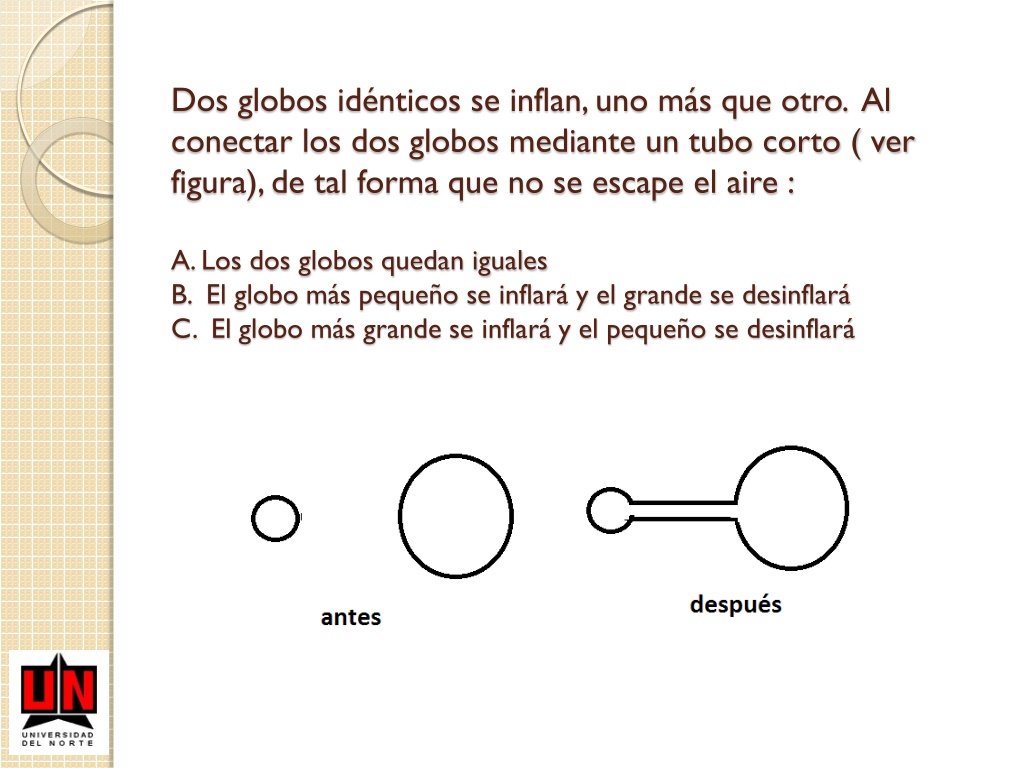 Dos globos idénticos se inflan, uno más que otro. Al conectar los dos globos mediante un tubo corto ( ver figura), de tal forma que no se escape el aire :

A. Los dos globos quedan iguales
B. El globo más pequeño se inflará y el grande se desinflará
C. El globo más grande se inflará y el pequeño se desinflará

antes

después

UN
UNIVERSIDAD DEL NORTE